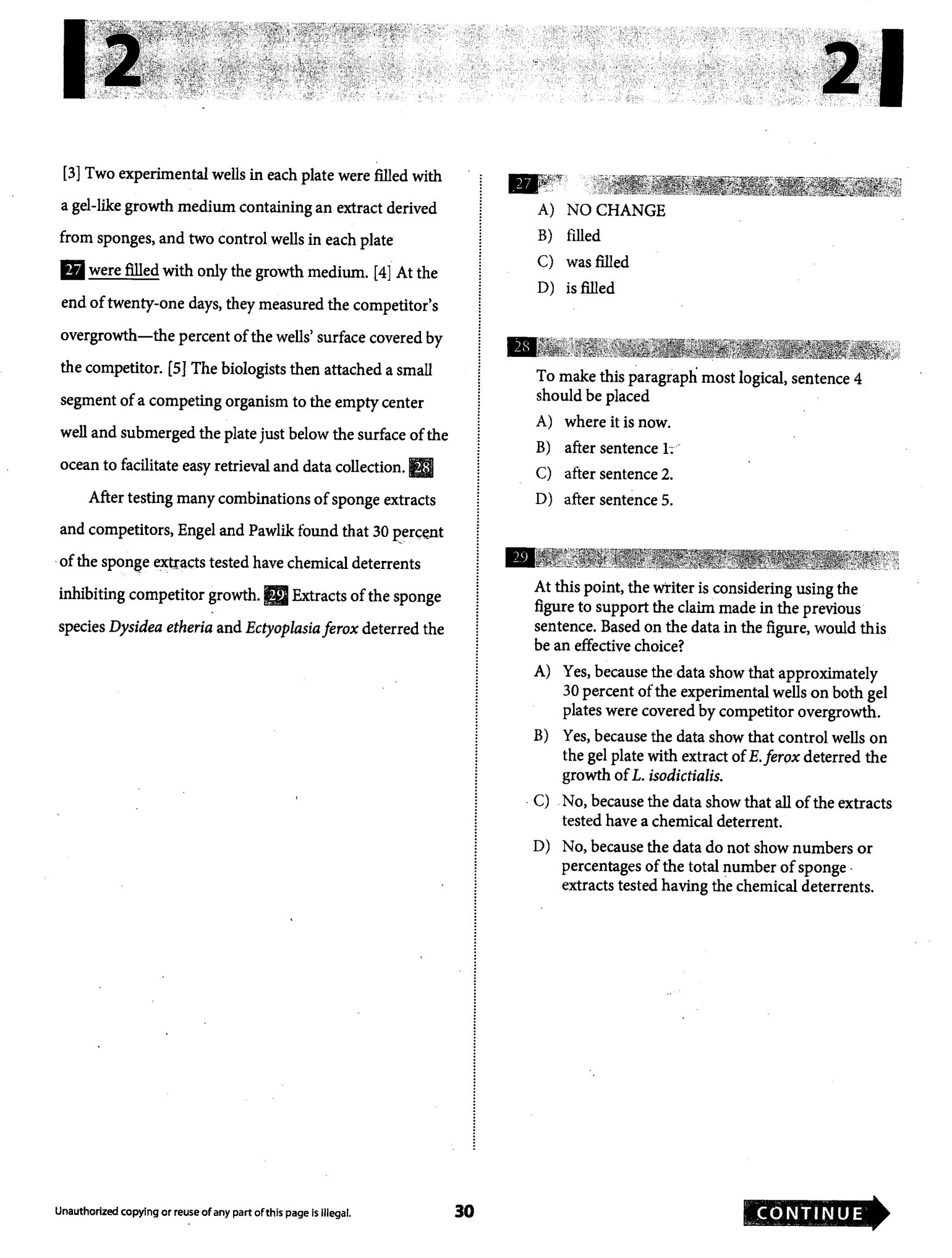 2 2

[3] Two experimental wells in each plate were filled with a gel-like growth medium containing an extract derived from sponges, and two control wells in each plate 27 were filled with only the growth medium. [4] At the end of twenty-one days, they measured the competitor's overgrowth—the percent of the wells' surface covered by the competitor. [5] The biologists then attached a small segment of a competing organism to the empty center well and submerged the plate just below the surface of the ocean to facilitate easy retrieval and data collection. 28

After testing many combinations of sponge extracts and competitors, Engel and Pawlik found that 30 percent of the sponge extracts tested have chemical deterrents inhibiting competitor growth. 29 Extracts of the sponge species Dysidea etheria and Ectyoplasia ferox deterred the

27

A) NO CHANGE
B) filled
C) was filled
D) is filled

28

To make this paragraph most logical, sentence 4 should be placed

A) where it is now.
B) after sentence 1.
C) after sentence 2.
D) after sentence 5.

29

At this point, the writer is considering using the figure to support the claim made in the previous sentence. Based on the data in the figure, would this be an effective choice?

A) Yes, because the data show that approximately 30 percent of the experimental wells on both gel plates were covered by competitor overgrowth.
B) Yes, because the data show that control wells on the gel plate with extract of E. ferox deterred the growth of L. isodictialis.
C) No, because the data show that all of the extracts tested have a chemical deterrent.
D) No, because the data do not show numbers or percentages of the total number of sponge extracts tested having the chemical deterrents.

Unauthorized copying or reuse of any part of this page is illegal.

30

CONTINUE